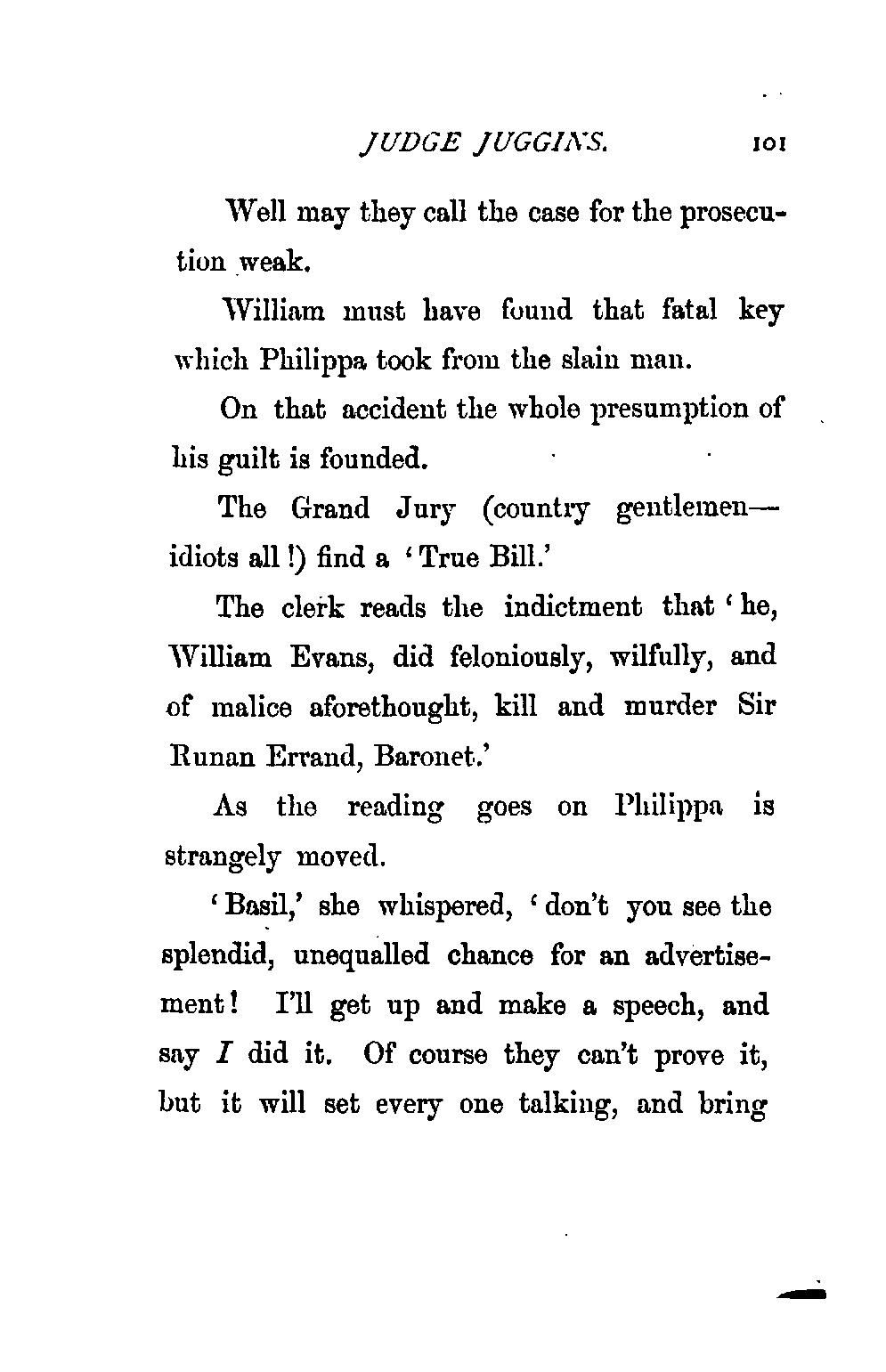 JUDGE JUGGINS. 101

Well may they call the case for the prosecution weak.

William must have found that fatal key which Philippa took from the slain man.

On that accident the whole presumption of his guilt is founded.

The Grand Jury (country gentlemen—idiots all!) find a 'True Bill.'

The clerk reads the indictment that 'he, William Evans, did feloniously, wilfully, and of malice aforethought, kill and murder Sir Runan Errand, Baronet.'

As the reading goes on Philippa is strangely moved.

'Basil,' she whispered, 'don't you see the splendid, unequalled chance for an advertisement! I'll get up and make a speech, and say I did it. Of course they can't prove it, but it will set every one talking, and bring